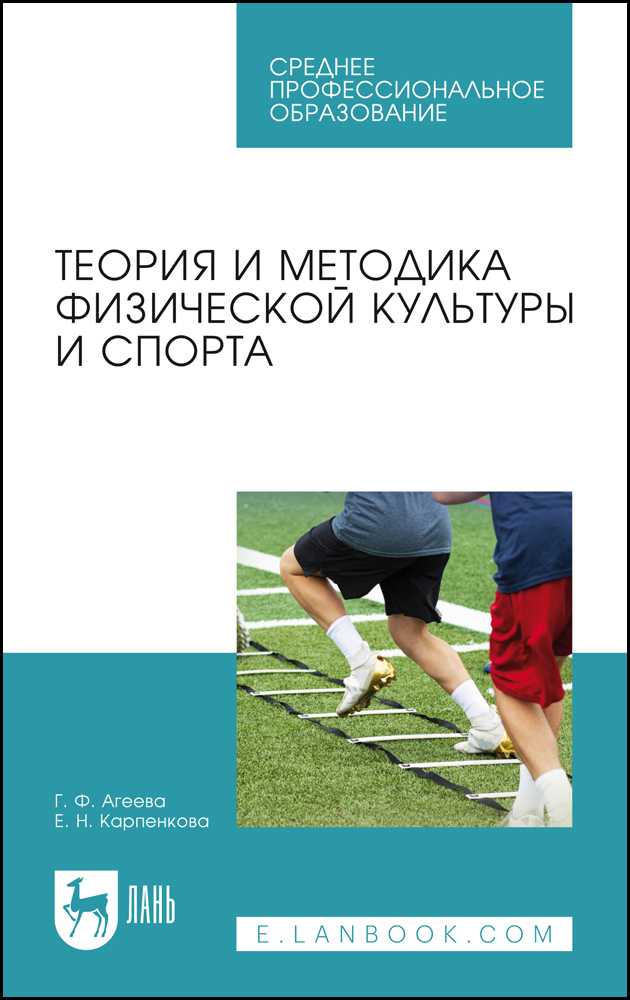 СРЕДНЕЕ ПРОФЕССИОНАЛЬНОЕ ОБРАЗОВАНИЕ

ТЕОРИЯ И МЕТОДИКА ФИЗИЧЕСКОЙ КУЛЬТУРЫ И СПОРТА

Г. Ф. Агеева
Е. Н. Карпенкова

ЛАНЬ

E.LANBOOK.COM